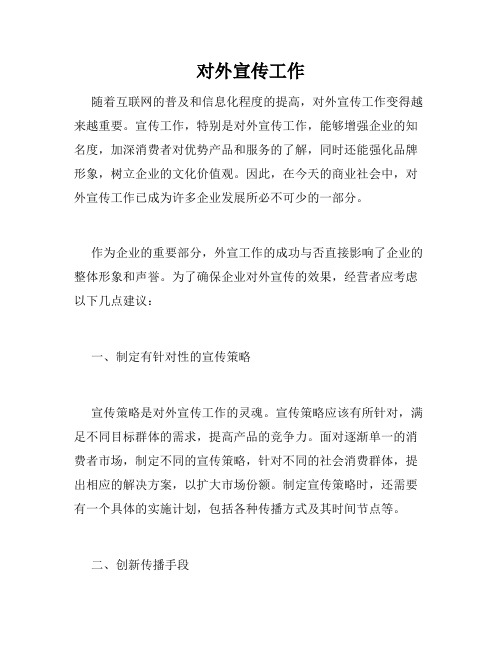 对外宣传工作

随着互联网的普及和信息化程度的提高，对外宣传工作变得越来越重要。宣传工作，特别是对外宣传工作，能够增强企业的知名度，加深消费者对优势产品和服务的了解，同时还能强化品牌形象，树立企业的文化价值观。因此，在今天的商业社会中，对外宣传工作已成为许多企业发展所必不可少的一部分。

作为企业的重要部分，外宣工作的成功与否直接影响了企业的整体形象和声誉。为了确保企业对外宣传的效果，经营者应考虑以下几点建议：

一、制定有针对性的宣传策略

宣传策略是对外宣传工作的灵魂。宣传策略应该有所针对，满足不同目标群体的需求，提高产品的竞争力。面对逐渐单一的消费者市场，制定不同的宣传策略，针对不同的社会消费群体，提出相应的解决方案，以扩大市场份额。制定宣传策略时，还需要有一个具体的实施计划，包括各种传播方式及其时间节点等。

二、创新传播手段